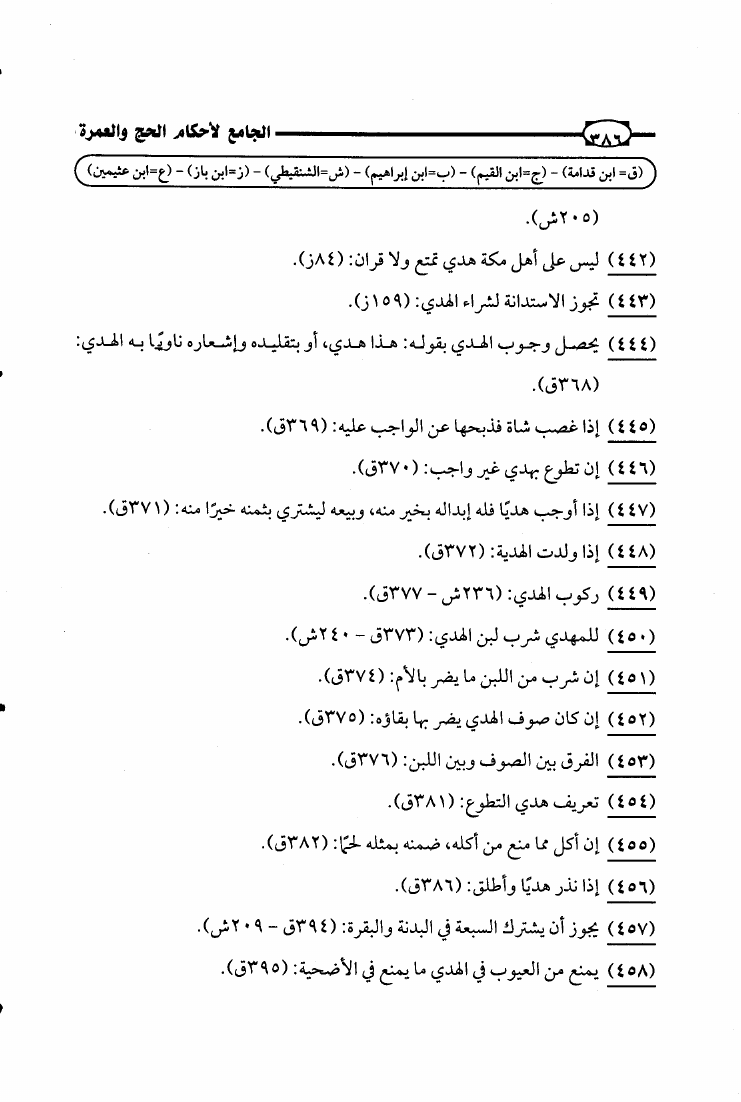 ٣٨٦ الجامع لأحكام الحج والعمرة

(ق= ابن قدامة) - (ج=ابن القيم) - (ب=ابن إبراهيم) - (ش=الشنقيطي) - (ز=ابن باز) - (ع=ابن عثيمين)

(٢٠٥ش).

(٤٤٢) ليس على أهل مكة هدي تمتع ولا قران: (٨٤ز).

(٤٤٣) تجوز الاستدانة لشراء الهدي: (١٥٩ز).

(٤٤٤) يحصل وجوب الهدي بقوله: هذا هدي، أو بتقليده وإشعاره ناويًا به الهدي: (٣٦٨ق).

(٤٤٥) إذا غصب شاة فذبحها عن الواجب عليه: (٣٦٩ق).

(٤٤٦) إن تطوع بهدي غير واجب: (٣٧٠ق).

(٤٤٧) إذا أوجب هديًا فله إبداله بخير منه، وبيعه ليشتري بثمنه خيرًا منه: (٣٧١ق).

(٤٤٨) إذا ولدت الهدية: (٣٧٢ق).

(٤٤٩) ركوب الهدي: (٢٣٦ش - ٣٧٧ق).

(٤٥٠) للمهدي شرب لبن الهدي: (٣٧٣ق - ٢٤٠ش).

(٤٥١) إن شرب من اللبن ما يضر بالأم: (٣٧٤ق).

(٤٥٢) إن كان صوف الهدي يضر بها بقاؤه: (٣٧٥ق).

(٤٥٣) الفرق بين الصوف وبين اللبن: (٣٧٦ق).

(٤٥٤) تعريف هدي التطوع: (٣٨١ق).

(٤٥٥) إن أكل مما منع من أكله، ضمنه بمثله لحمًا: (٣٨٢ق).

(٤٥٦) إذا نذر هديًا وأطلق: (٣٨٦ق).

(٤٥٧) يجوز أن يشترك السبعة في البدنة والبقرة: (٣٩٤ق - ٢٠٩ش).

(٤٥٨) يمنع من العيوب في الهدي ما يمنع في الأضحية: (٣٩٥ق).